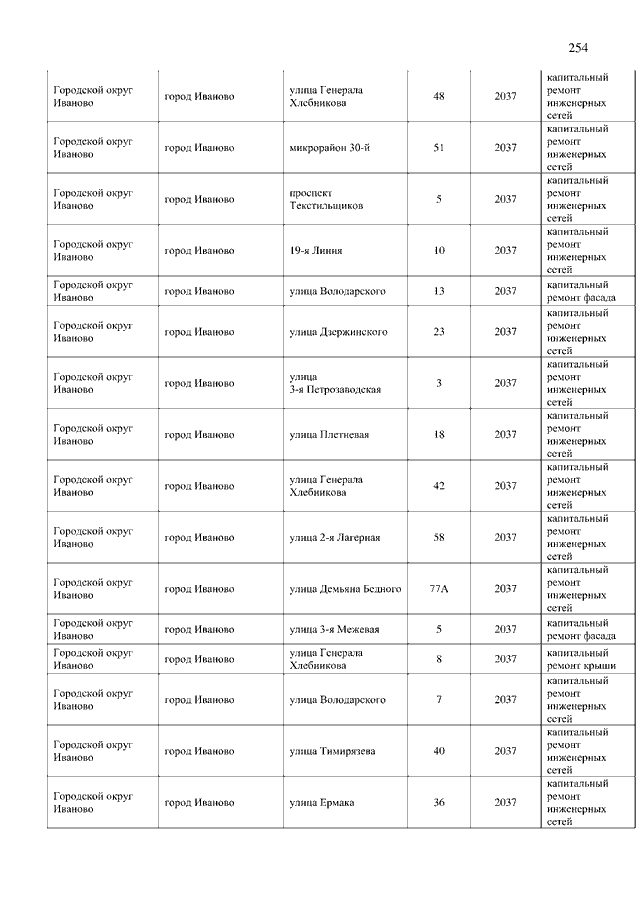 254

| | | | | | |
|---|---|---|---|---|---|
| Городской округ Иваново | город Иваново | улица Генерала Хлебникова | 48 | 2037 | капитальный ремонт инженерных сетей |
| Городской округ Иваново | город Иваново | микрорайон 30-й | 51 | 2037 | капитальный ремонт инженерных сетей |
| Городской округ Иваново | город Иваново | проспект Текстильщиков | 5 | 2037 | капитальный ремонт инженерных сетей |
| Городской округ Иваново | город Иваново | 19-я Линия | 10 | 2037 | капитальный ремонт инженерных сетей |
| Городской округ Иваново | город Иваново | улица Володарского | 13 | 2037 | капитальный ремонт фасада |
| Городской округ Иваново | город Иваново | улица Дзержинского | 23 | 2037 | капитальный ремонт инженерных сетей |
| Городской округ Иваново | город Иваново | улица 3-я Петрозаводская | 3 | 2037 | капитальный ремонт инженерных сетей |
| Городской округ Иваново | город Иваново | улица Плетневая | 18 | 2037 | капитальный ремонт инженерных сетей |
| Городской округ Иваново | город Иваново | улица Генерала Хлебникова | 42 | 2037 | капитальный ремонт инженерных сетей |
| Городской округ Иваново | город Иваново | улица 2-я Лагерная | 58 | 2037 | капитальный ремонт инженерных сетей |
| Городской округ Иваново | город Иваново | улица Демьяна Бедного | 77А | 2037 | капитальный ремонт инженерных сетей |
| Городской округ Иваново | город Иваново | улица 3-я Межевая | 5 | 2037 | капитальный ремонт фасада |
| Городской округ Иваново | город Иваново | улица Генерала Хлебникова | 8 | 2037 | капитальный ремонт крыши |
| Городской округ Иваново | город Иваново | улица Володарского | 7 | 2037 | капитальный ремонт инженерных сетей |
| Городской округ Иваново | город Иваново | улица Тимирязева | 40 | 2037 | капитальный ремонт инженерных сетей |
| Городской округ Иваново | город Иваново | улица Ермака | 36 | 2037 | капитальный ремонт инженерных сетей |